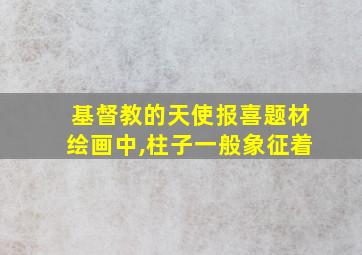 基督教的天使报喜题材绘画中,柱子一般象征着